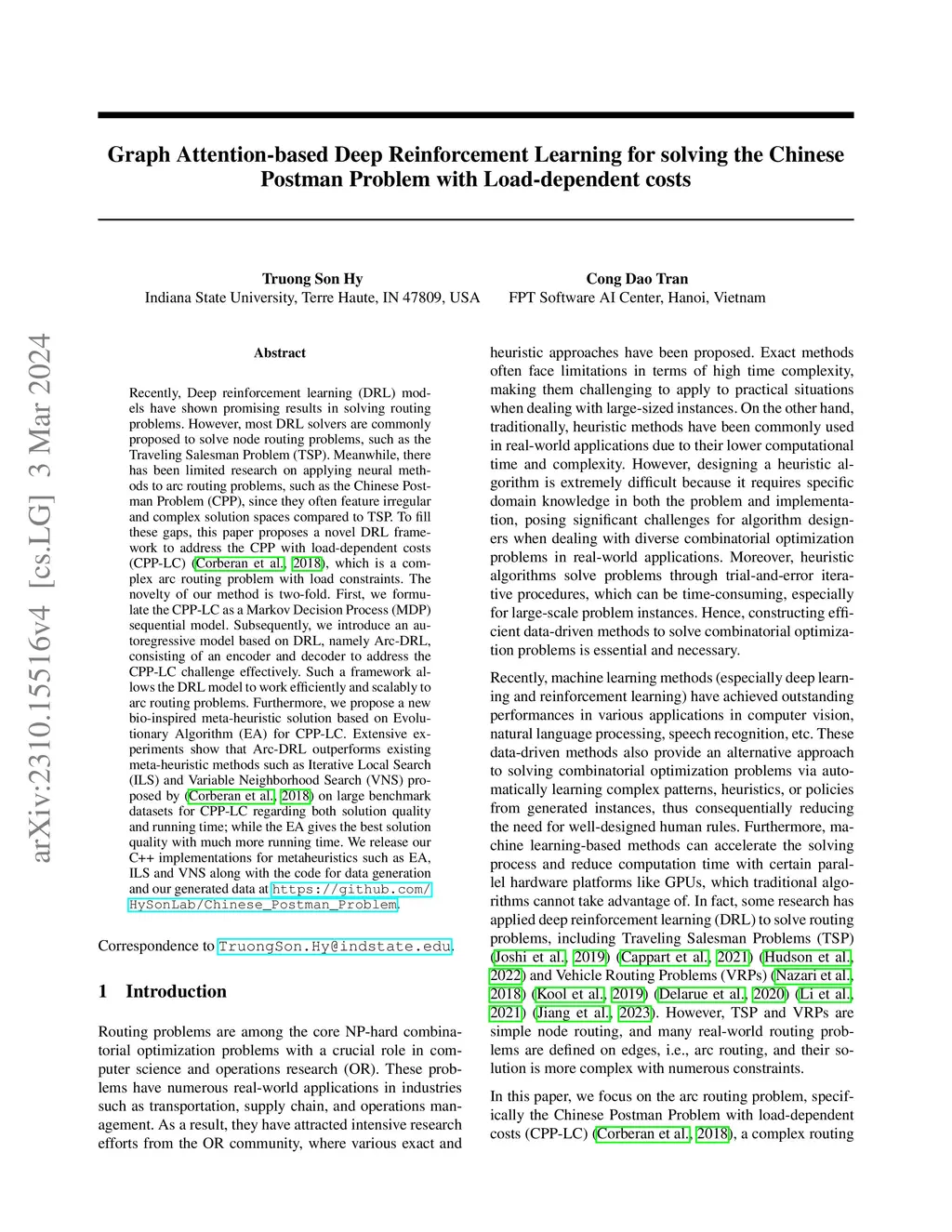 arXiv:2310.15516v4 [cs.LG] 3 Mar 2024

Graph Attention-based Deep Reinforcement Learning for solving the Chinese Postman Problem with Load-dependent costs

Truong Son Hy
Indiana State University, Terre Haute, IN 47809, USA

Cong Dao Tran
FPT Software AI Center, Hanoi, Vietnam

Abstract

Recently, Deep reinforcement learning (DRL) models have shown promising results in solving routing problems. However, most DRL solvers are commonly proposed to solve node routing problems, such as the Traveling Salesman Problem (TSP). Meanwhile, there has been limited research on applying neural methods to arc routing problems, such as the Chinese Postman Problem (CPP), since they often feature irregular and complex solution spaces compared to TSP. To fill these gaps, this paper proposes a novel DRL framework to address the CPP with load-dependent costs (CPP-LC) (Corberan et al., 2018), which is a complex arc routing problem with load constraints. The novelty of our method is two-fold. First, we formulate the CPP-LC as a Markov Decision Process (MDP) sequential model. Subsequently, we introduce an autoregressive model based on DRL, namely Arc-DRL, consisting of an encoder and decoder to address the CPP-LC challenge effectively. Such a framework allows the DRL model to work efficiently and scalably to arc routing problems. Furthermore, we propose a new bio-inspired meta-heuristic solution based on Evolutionary Algorithm (EA) for CPP-LC. Extensive experiments show that Arc-DRL outperforms existing meta-heuristic methods such as Iterative Local Search (ILS) and Variable Neighborhood Search (VNS) proposed by (Corberan et al., 2018) on large benchmark datasets for CPP-LC regarding both solution quality and running time; while the EA gives the best solution quality with much more running time. We release our C++ implementations for metaheuristics such as EA, ILS and VNS along with the code for data generation and our generated data at https://github.com/HySonLab/Chinese_Postman_Problem.

Correspondence to TruongSon.Hy@indstate.edu.

1 Introduction

Routing problems are among the core NP-hard combinatorial optimization problems with a crucial role in computer science and operations research (OR). These problems have numerous real-world applications in industries such as transportation, supply chain, and operations management. As a result, they have attracted intensive research efforts from the OR community, where various exact and heuristic approaches have been proposed. Exact methods often face limitations in terms of high time complexity, making them challenging to apply to practical situations when dealing with large-sized instances. On the other hand, traditionally, heuristic methods have been commonly used in real-world applications due to their lower computational time and complexity. However, designing a heuristic algorithm is extremely difficult because it requires specific domain knowledge in both the problem and implementation, posing significant challenges for algorithm designers when dealing with diverse combinatorial optimization problems in real-world applications. Moreover, heuristic algorithms solve problems through trial-and-error iterative procedures, which can be time-consuming, especially for large-scale problem instances. Hence, constructing efficient data-driven methods to solve combinatorial optimization problems is essential and necessary.

Recently, machine learning methods (especially deep learning and reinforcement learning) have achieved outstanding performances in various applications in computer vision, natural language processing, speech recognition, etc. These data-driven methods also provide an alternative approach to solving combinatorial optimization problems via automatically learning complex patterns, heuristics, or policies from generated instances, thus consequentially reducing the need for well-designed human rules. Furthermore, machine learning-based methods can accelerate the solving process and reduce computation time with certain parallel hardware platforms like GPUs, which traditional algorithms cannot take advantage of. In fact, some research has applied deep reinforcement learning (DRL) to solve routing problems, including Traveling Salesman Problems (TSP) (Joshi et al., 2019) (Cappart et al., 2021) (Hudson et al., 2022) and Vehicle Routing Problems (VRPs) (Nazari et al., 2018) (Kool et al., 2019) (Delarue et al., 2020) (Li et al., 2021) (Jiang et al., 2023). However, TSP and VRPs are simple node routing, and many real-world routing problems are defined on edges, i.e., arc routing, and their solution is more complex with numerous constraints.

In this paper, we focus on the arc routing problem, specifically the Chinese Postman Problem with load-dependent costs (CPP-LC) (Corberan et al., 2018), a complex routing